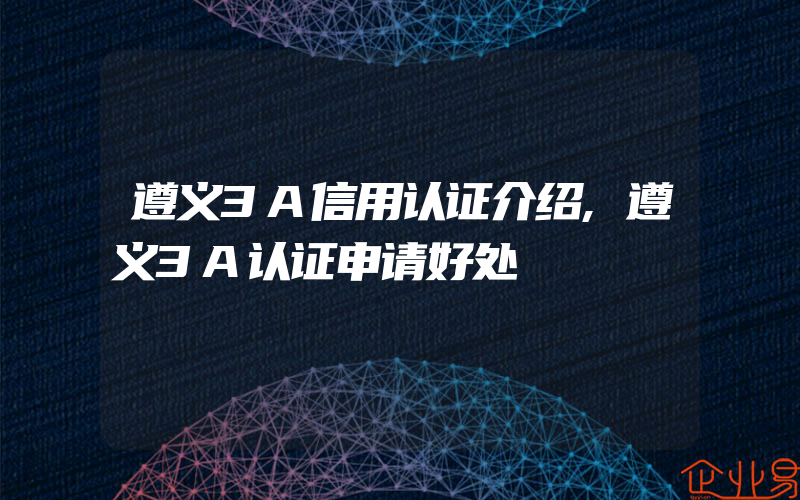 遵义3A信用认证介绍,遵义3A认证申请好处

企业易